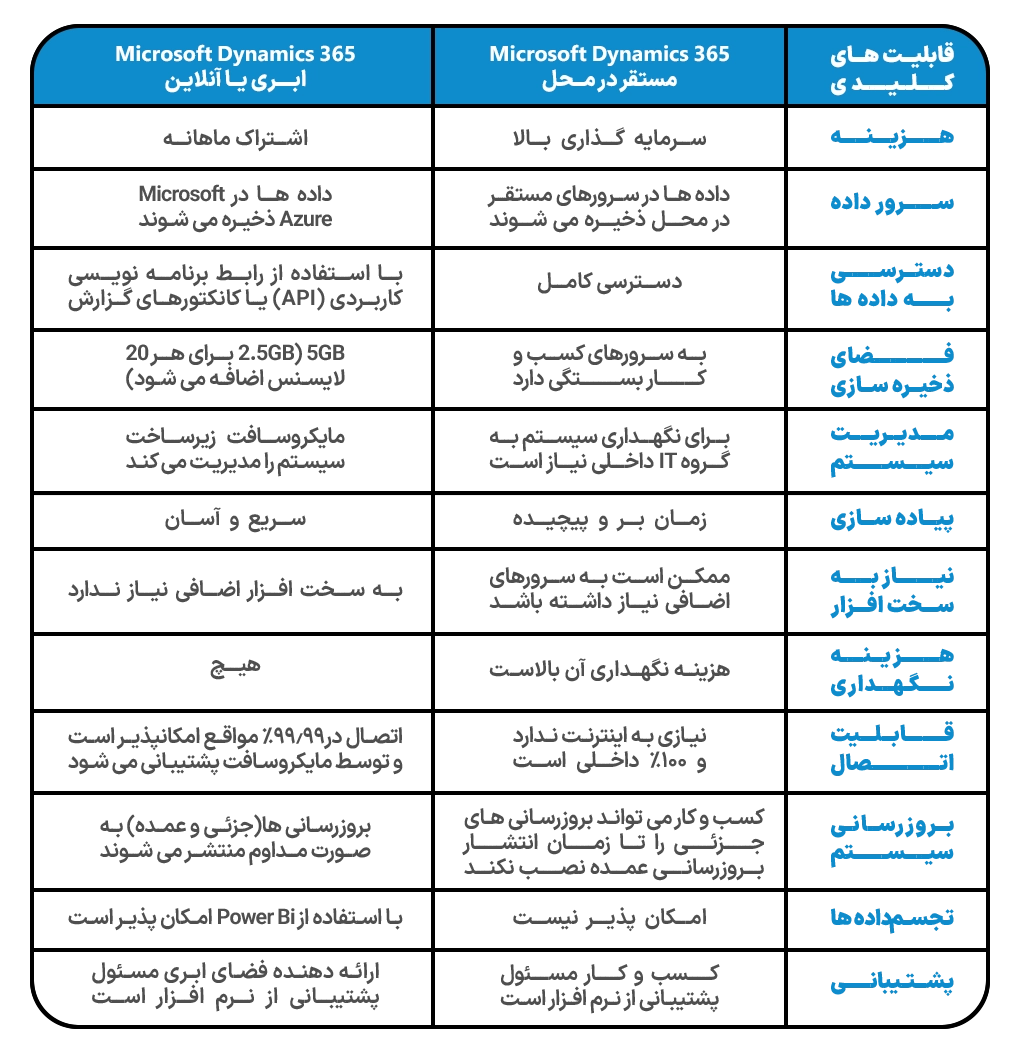 | قابلیت های کلیدی | Microsoft Dynamics 365 مستقر در محل | Microsoft Dynamics 365 ابری یا آنلاین |
|---|---|---|
| هزینه | سرمایه گذاری بالا | اشتراک ماهانه |
| سرور داده | داده ها در سرورهای مستقر در محل ذخیره می شوند | داده ها در Microsoft Azure ذخیره می شوند |
| دسترسی به داده ها | دسترسی کامل | با استفاده از رابط برنامه نویسی کاربردی (API) یا کانکتورهای گزارش |
| فضای ذخیره سازی | به سرورهای کسب و کار بستگی دارد | 5GB (2.5GB برای هر 20 لایسنس اضافه می شود) |
| مدیریت سیستم | برای نگهداری سیستم به گروه IT داخلی نیاز است | مایکروسافت زیرساخت سیستم را مدیریت می کند |
| پیاده سازی | زمان بر و پیچیده | سریع و آسان |
| نیاز به سخت افزار | ممکن است به سرورهای اضافی نیاز داشته باشد | به سخت افزار اضافی نیاز ندارد |
| هزینه نگهداری | هزینه نگهداری آن بالاست | هیچ |
| قابلیت اتصال | نیازی به اینترنت ندارد و ۱۰۰٪ داخلی است | اتصال در ۹۹/۹۹٪ مواقع امکانپذیر است و توسط مایکروسافت پشتیبانی می شود |
| بروزرسانی سیستم | کسب و کار می تواند بروزرسانی های جزئی را تا زمان انتشار بروزرسانی عمده نصب نکند | بروزرسانی ها(جزئی و عمده) به صورت مداوم منتشر می شوند |
| تجسم داده ها | امکان پذیر نیست | با استفاده از Power Bi امکان پذیر است |
| پشتیبانی | کسب و کار مسئول پشتیبانی از نرم افزار است | ارائه دهنده فضای ابری مسئول پشتیبانی از نرم افزار است |